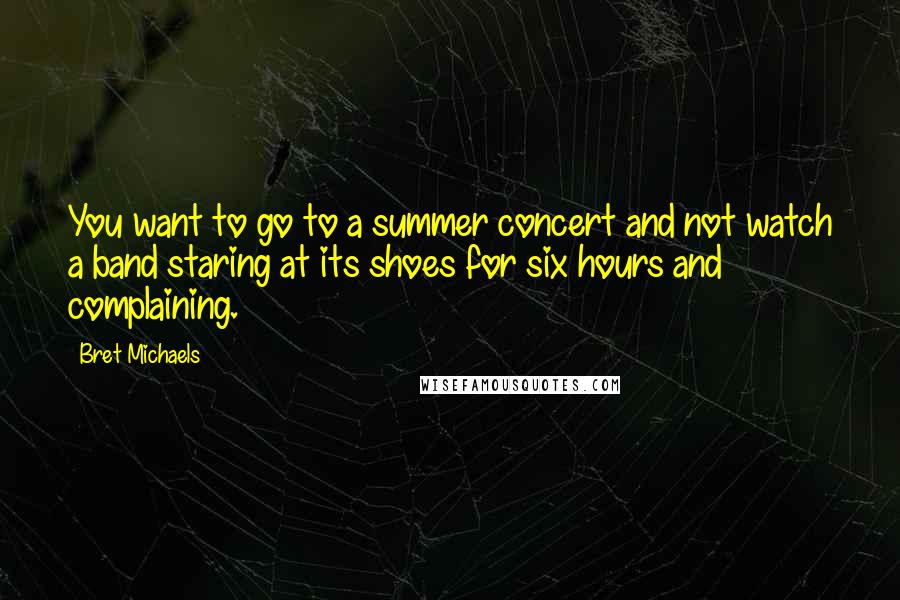 You want to go to a summer concert and not watch a band staring at its shoes for six hours and complaining.

Bret Michaels

WISEFAMOUSQUOTES.COM